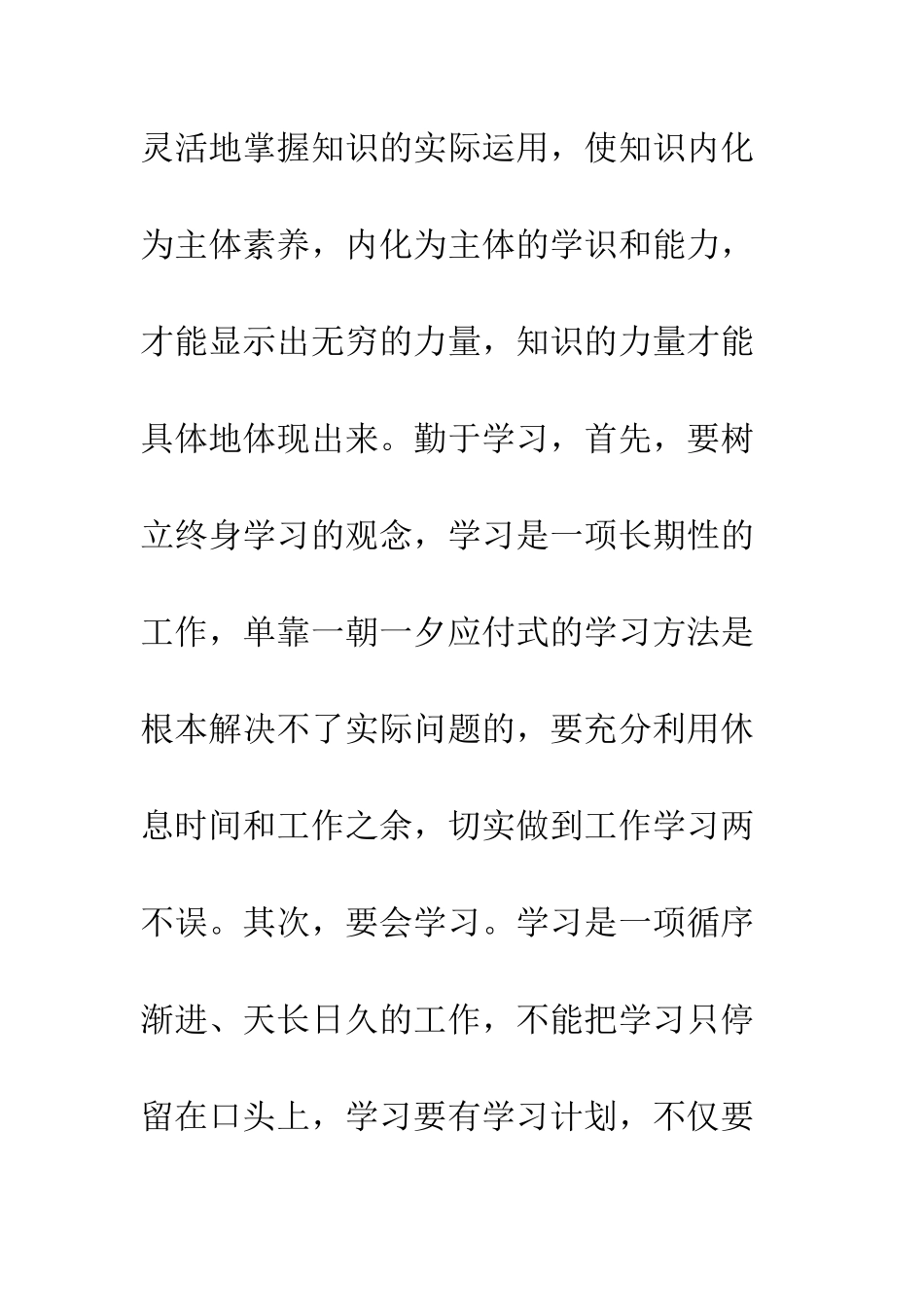 灵活地掌握知识的实际运用，使知识内化为主体素养，内化为主体的学识和能力，才能显示出无穷的力量，知识的力量才能具体地体现出来。勤于学习，首先，要树立终身学习的观念，学习是一项长期性的工作，单靠一朝一夕应付式的学习方法是根本解决不了实际问题的，要充分利用休息时间和工作之余，切实做到工作学习两不误。其次，要会学习。学习是一项循序渐进、天长日久的工作，不能把学习只停留在口头上，学习要有学习计划，不仅要